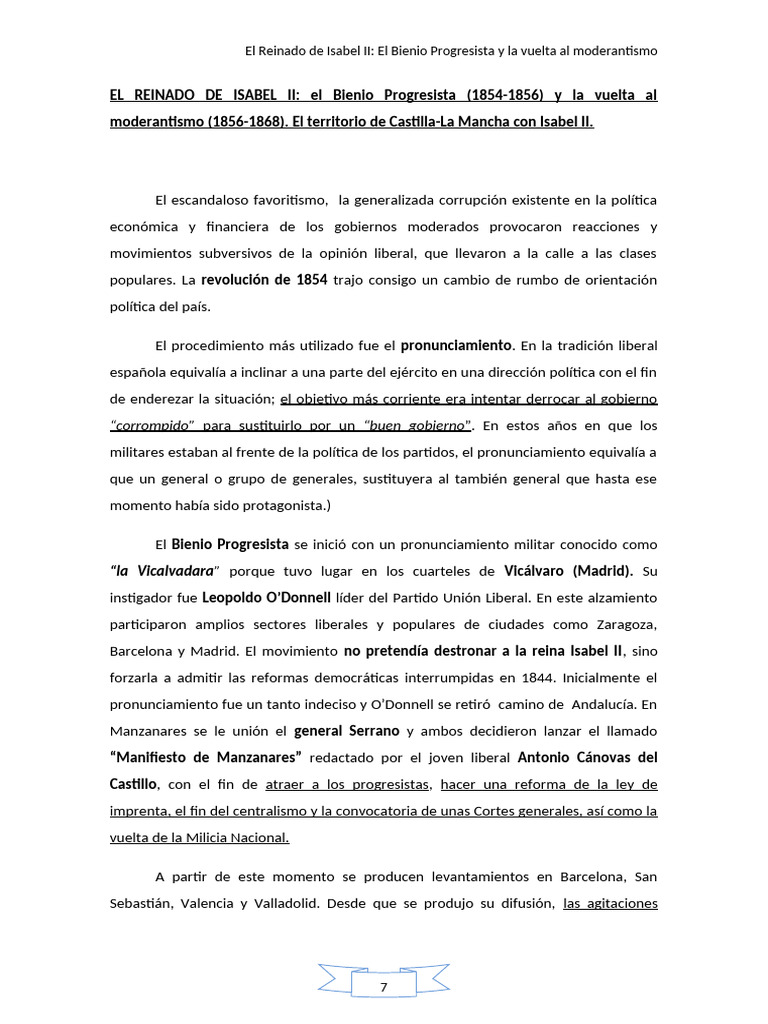 El Reinado de Isabel II: El Bienio Progresista y la vuelta al moderantismo

EL REINADO DE ISABEL II: el Bienio Progresista (1854-1856) y la vuelta al moderantismo (1856-1868). El territorio de Castilla-La Mancha con Isabel II.

El escandaloso favoritismo, la generalizada corrupción existente en la política económica y financiera de los gobiernos moderados provocaron reacciones y movimientos subversivos de la opinión liberal, que llevaron a la calle a las clases populares. La revolución de 1854 trajo consigo un cambio de rumbo de orientación política del país.

El procedimiento más utilizado fue el pronunciamiento. En la tradición liberal española equivalía a inclinar a una parte del ejército en una dirección política con el fin de enderezar la situación; el objetivo más corriente era intentar derrocar al gobierno "corrompido" para sustituirlo por un "buen gobierno". En estos años en que los militares estaban al frente de la política de los partidos, el pronunciamiento equivalía a que un general o grupo de generales, sustituyera al también general que hasta ese momento había sido protagonista.)

El Bienio Progresista se inició con un pronunciamiento militar conocido como "la Vicalvadara" porque tuvo lugar en los cuarteles de Vicálvaro (Madrid). Su instigador fue Leopoldo O'Donnell líder del Partido Unión Liberal. En este alzamiento participaron amplios sectores liberales y populares de ciudades como Zaragoza, Barcelona y Madrid. El movimiento no pretendía destronar a la reina Isabel II, sino forzarla a admitir las reformas democráticas interrumpidas en 1844. Inicialmente el pronunciamiento fue un tanto indeciso y O'Donnell se retiró camino de Andalucía. En Manzanares se le unión el general Serrano y ambos decidieron lanzar el llamado "Manifiesto de Manzanares" redactado por el joven liberal Antonio Cánovas del Castillo, con el fin de atraer a los progresistas, hacer una reforma de la ley de imprenta, el fin del centralismo y la convocatoria de unas Cortes generales, así como la vuelta de la Milicia Nacional.

A partir de este momento se producen levantamientos en Barcelona, San Sebastián, Valencia y Valladolid. Desde que se produjo su difusión, las agitaciones

7